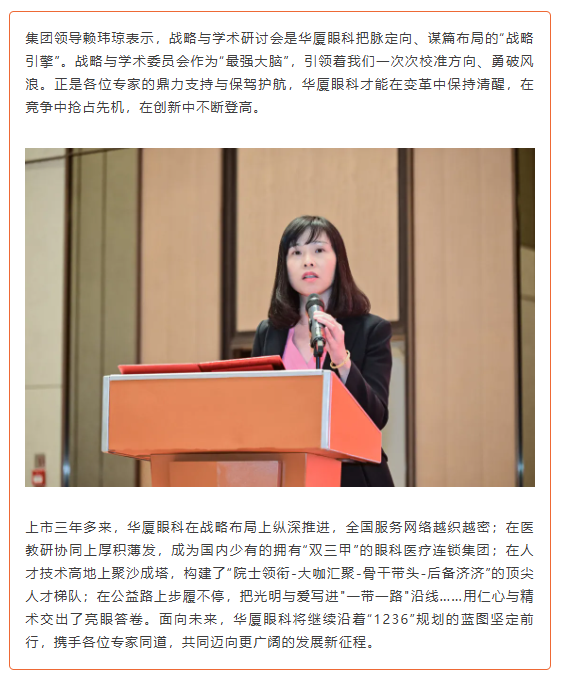 集团领导赖玮琼表示，战略与学术研讨会是华厦眼科把脉定向、谋篇布局的“战略引擎”。战略与学术委员会作为“最强大脑”，引领着我们一次次校准方向、勇破风浪。正是各位专家的鼎力支持与保驾护航，华厦眼科才能在变革中保持清醒，在竞争中抢占先机，在创新中不断登高。

上市三年多来，华厦眼科在战略布局上纵深推进，全国服务网络越织越密；在医教研协同上厚积薄发，成为国内少有的拥有“双三甲”的眼科医疗连锁集团；在人才技术高地上聚沙成塔，构建了“院士领衔-大咖汇聚-骨干带头-后备济济”的顶尖人才梯队；在公益路上步履不停，把光明与爱写进"一带一路"沿线……用仁心与精术交出了亮眼答卷。面向未来，华厦眼科将继续沿着“1236”规划的蓝图坚定前行，携手各位专家同道，共同迈向更广阔的发展新征程。